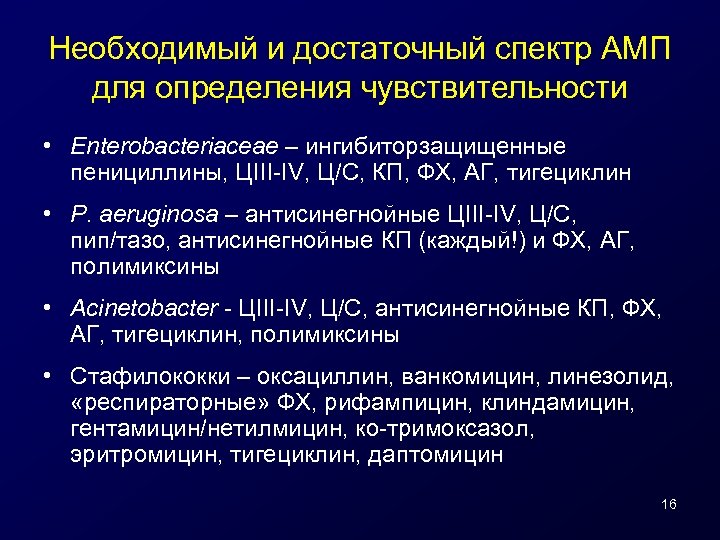 Необходимый и достаточный спектр АМП для определения чувствительности

• Enterobacteriaceae – ингибиторзащищенные пенициллины, ЦIII-IV, Ц/С, КП, ФХ, АГ, тигециклин

• P. aeruginosa – антисинегнойные ЦIII-IV, Ц/С, пип/тазо, антисинегнойные КП (каждый!) и ФХ, АГ, полимиксины

• Acinetobacter - ЦIII-IV, Ц/С, антисинегнойные КП, ФХ, АГ, тигециклин, полимиксины

• Стафилококки – оксациллин, ванкомицин, линезолид, «респираторные» ФХ, рифампицин, клиндамицин, гентамицин/нетилмицин, ко-тримоксазол, эритромицин, тигециклин, даптомицин

16